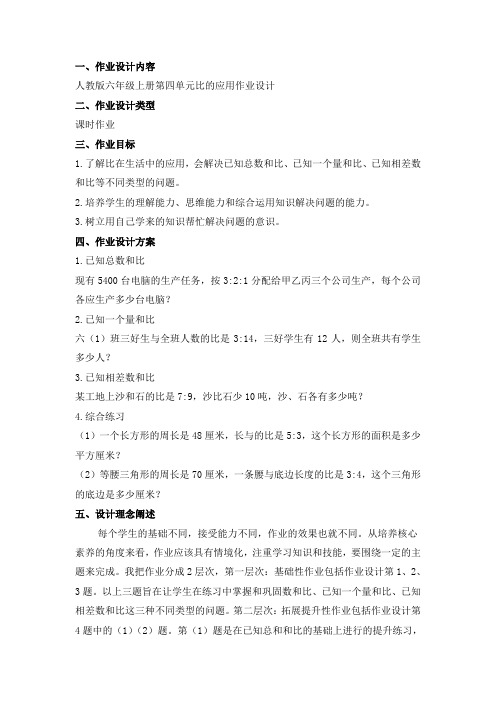 一、作业设计内容

人教版六年级上册第四单元比的应用作业设计

二、作业设计类型

课时作业

三、作业目标

1.了解比在生活中的应用，会解决已知总数和比、已知一个量和比、已知相差数和比等不同类型的问题。

2.培养学生的理解能力、思维能力和综合运用知识解决问题的能力。

3.树立用自己学来的知识帮忙解决问题的意识。

四、作业设计方案

1.已知总数和比

现有 5400 台电脑的生产任务，按 3:2:1 分配给甲乙丙三个公司生产，每个公司各应生产多少台电脑？

2.已知一个量和比

六（1）班三好生与全班人数的比是 3:14，三好学生有 12 人，则全班共有学生多少人？

3.已知相差数和比

某工地上沙和石的比是 7:9，沙比石少 10 吨，沙、石各有多少吨？

4.综合练习

（1）一个长方形的周长是 48 厘米，长与的比是 5:3，这个长方形的面积是多少平方厘米？

（2）等腰三角形的周长是 70 厘米，一条腰与底边长度的比是 3:4，这个三角形的底边是多少厘米？

五、设计理念阐述

每个学生的基础不同，接受能力不同，作业的效果也就不同。从培养核心素养的角度来看，作业应该具有情境化，注重学习知识和技能，要围绕一定的主题来完成。我把作业分成 2 层次，第一层次：基础性作业包括作业设计第 1、2、3 题。以上三题旨在让学生在练习中掌握和巩固数和比、已知一个量和比、已知相差数和比这三种不同类型的问题。第二层次：拓展提升性作业包括作业设计第 4 题中的（1）（2）题。第（1）题是在已知总和和比的基础上进行的提升练习，